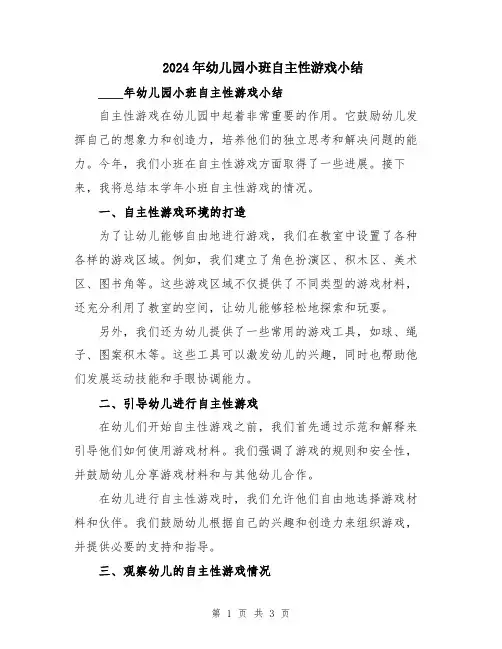 2024年幼儿园小班自主性游戏小结

____年幼儿园小班自主性游戏小结

自主性游戏在幼儿园中起着非常重要的作用。它鼓励幼儿发挥自己的想象力和创造力，培养他们的独立思考和解决问题的能力。今年，我们小班在自主性游戏方面取得了一些进展。接下来，我将总结本学年小班自主性游戏的情况。

一、自主性游戏环境的打造

为了让幼儿能够自由地进行游戏，我们在教室中设置了各种各样的游戏区域。例如，我们建立了角色扮演区、积木区、美术区、图书角等。这些游戏区域不仅提供了不同类型的游戏材料，还充分利用了教室的空间，让幼儿能够轻松地探索和玩耍。

另外，我们还为幼儿提供了一些常用的游戏工具，如球、绳子、图案积木等。这些工具可以激发幼儿的兴趣，同时也帮助他们发展运动技能和手眼协调能力。

二、引导幼儿进行自主性游戏

在幼儿们开始自主性游戏之前，我们首先通过示范和解释来引导他们如何使用游戏材料。我们强调了游戏的规则和安全性，并鼓励幼儿分享游戏材料和与其他幼儿合作。

在幼儿进行自主性游戏时，我们允许他们自由地选择游戏材料和伙伴。我们鼓励幼儿根据自己的兴趣和创造力来组织游戏，并提供必要的支持和指导。

三、观察幼儿的自主性游戏情况

第 1 页 共 3 页